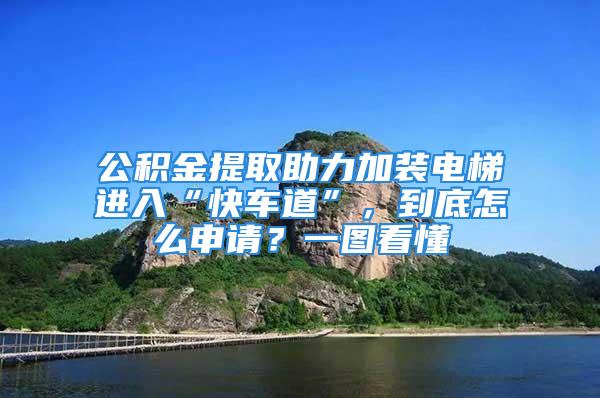 公积金提取助力加装电梯进入“快车道”，到底怎么申请？一图看懂